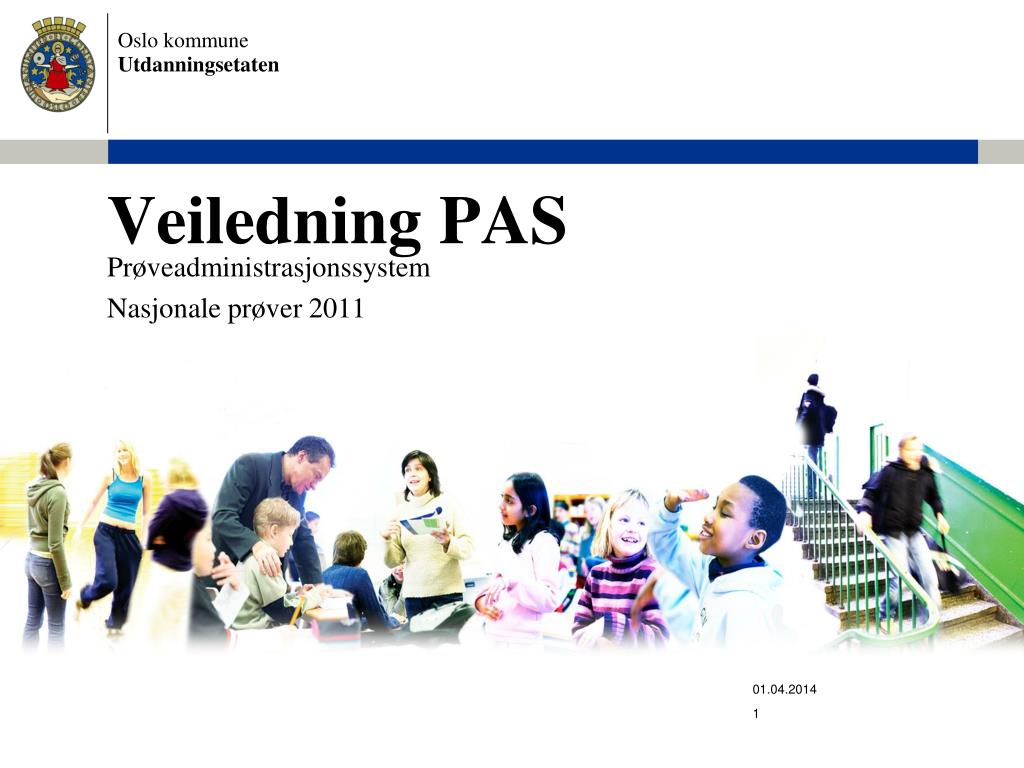 Oslo kommune
Utdanningsetaten

Veiledning PAS

Prøveadministrasjonssystem

Nasjonale prøver 2011

01.04.2014

1